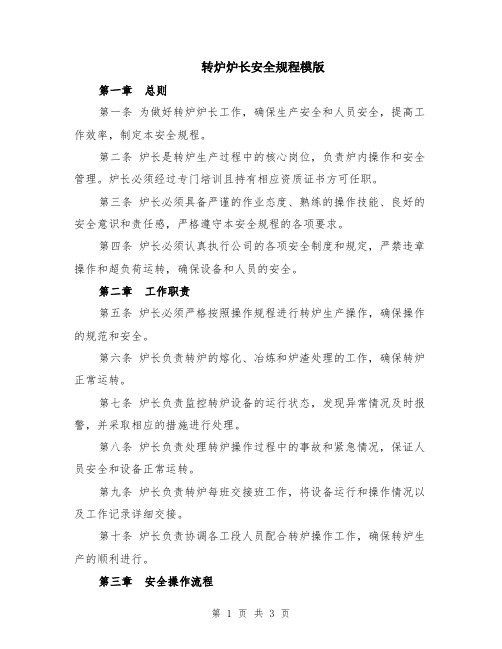 转炉炉长安全规程模版

第一章　总则

第一条 为做好转炉炉长工作，确保生产安全和人员安全，提高工作效率，制定本安全规程。

第二条 炉长是转炉生产过程中的核心岗位，负责炉内操作和安全管理。炉长必须经过专门培训且持有相应资质证书方可任职。

第三条 炉长必须具备严谨的作业态度、熟练的操作技能、良好的安全意识和责任感，严格遵守本安全规程的各项要求。

第四条 炉长必须认真执行公司的各项安全制度和规定，严禁违章操作和超负荷运转，确保设备和人员的安全。

第二章　工作职责

第五条 炉长必须严格按照操作规程进行转炉生产操作，确保操作的规范和安全。

第六条 炉长负责转炉的熔化、冶炼和炉渣处理的工作，确保转炉正常运转。

第七条 炉长负责监控转炉设备的运行状态，发现异常情况及时报警，并采取相应的措施进行处理。

第八条 炉长负责处理转炉操作过程中的事故和紧急情况，保证人员安全和设备正常运转。

第九条 炉长负责转炉每班交接班工作，将设备运行和操作情况以及工作记录详细交接。

第十条 炉长负责协调各工段人员配合转炉操作工作，确保转炉生产的顺利进行。

第三章　安全操作流程

第 1 页 共 3 页